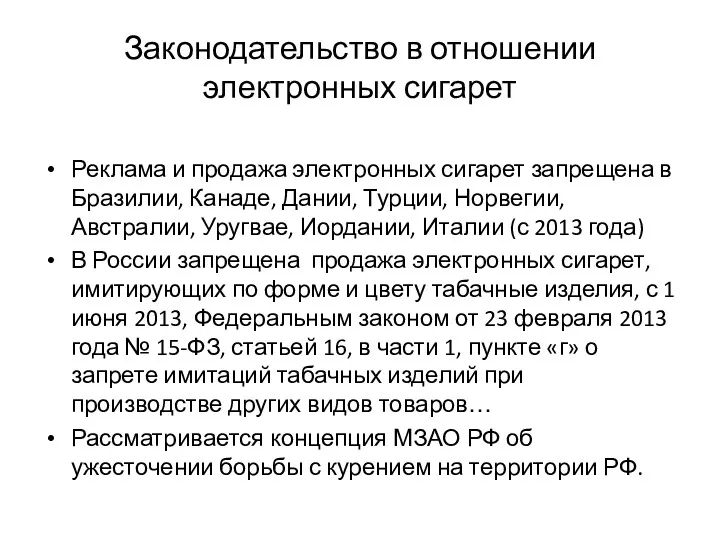 Законодательство в отношении электронных сигарет

• Реклама и продажа электронных сигарет запрещена в Бразилии, Канаде, Дании, Турции, Норвегии, Австралии, Уругвае, Иордании, Италии (с 2013 года)
• В России запрещена продажа электронных сигарет, имитирующих по форме и цвету табачные изделия, с 1 июня 2013, Федеральным законом от 23 февраля 2013 года № 15-ФЗ, статьей 16, в части 1, пункте «г» о запрете имитаций табачных изделий при производстве других видов товаров…
• Рассматривается концепция МЗАО РФ об ужесточении борьбы с курением на территории РФ.